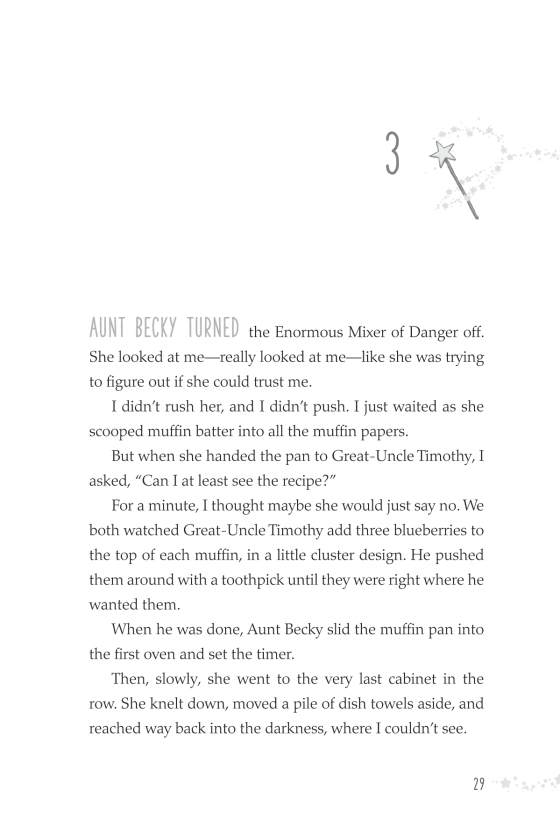 3

AUNT BECKY TURNED the Enormous Mixer of Danger off. She looked at me—really looked at me—like she was trying to figure out if she could trust me.

I didn't rush her, and I didn't push. I just waited as she scooped muffin batter into all the muffin papers.

But when she handed the pan to Great-Uncle Timothy, I asked, "Can I at least see the recipe?"

For a minute, I thought maybe she would just say no. We both watched Great-Uncle Timothy add three blueberries to the top of each muffin, in a little cluster design. He pushed them around with a toothpick until they were right where he wanted them.

When he was done, Aunt Becky slid the muffin pan into the first oven and set the timer.

Then, slowly, she went to the very last cabinet in the row. She knelt down, moved a pile of dish towels aside, and reached way back into the darkness, where I couldn't see.

29